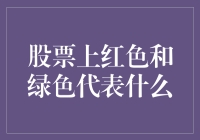 股票上红色和绿色代表什么